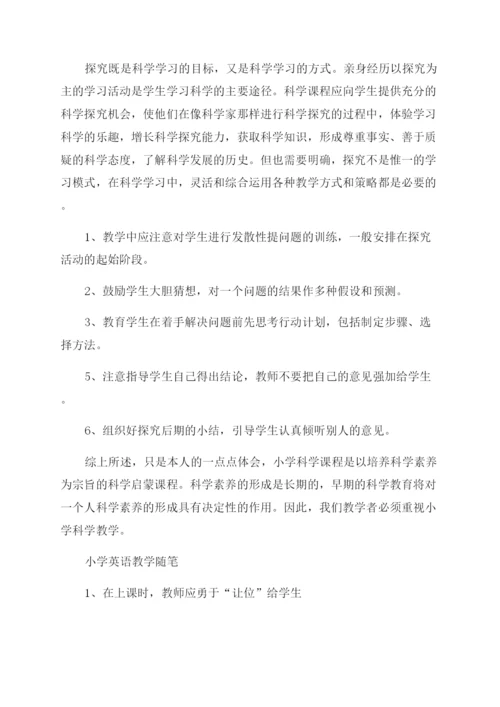 探究既是科学学习的目标，又是科学学习的方式。亲身经历以探究为主的学习活动是学生学习科学的主要途径。科学课程应向学生提供充分的科学探究机会，使他们在像科学家那样进行科学探究的过程中，体验学习科学的乐趣，增长科学探究能力，获取科学知识，形成尊重事实、善于质疑的科学态度，了解科学发展的历史。但也需要明确，探究不是惟一的学习模式，在科学学习中，灵活和综合运用各种教学方式和策略都是必要的。

1、教学中应注意对学生进行发散性提问题的训练，一般安排在探究活动的起始阶段。

2、鼓励学生大胆猜想，对一个问题的结果作多种假设和预测。

3、教育学生在着手解决问题前先思考行动计划，包括制定步骤、选择方法。

5、注意指导学生自己得出结论，教师不要把自己的意见强加给学生。

6、组织好探究后期的小结，引导学生认真倾听别人的意见。

综上所述，只是本人的一点点体会，小学科学课程是以培养科学素养为宗旨的科学启蒙课程。科学素养的形成是长期的，早期的科学教育将对一个人科学素养的形成具有决定性的作用。因此，我们教学者必须重视小学科学教学。

小学英语教学随笔

1、在上课时，教师应勇于“让位”给学生